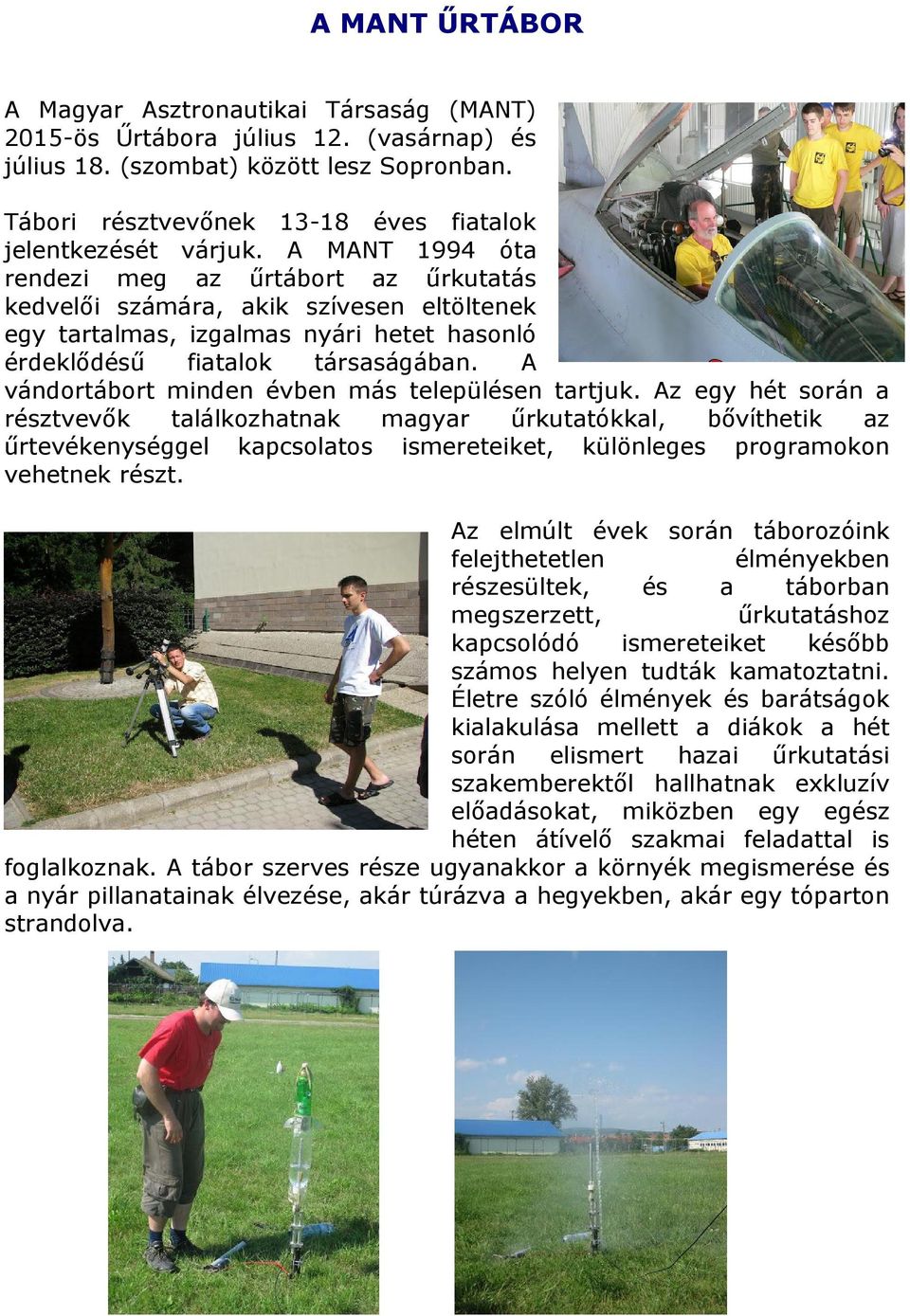 A MANT ŰRTÁBOR

A Magyar Asztronautikai Társaság (MANT) 2015-ös Űrtábora július 12. (vasárnap) és július 18. (szombat) között lesz Sopronban.

Tábori résztvevőnek 13-18 éves fiatalok jelentkezését várjuk. A MANT 1994 óta rendezi meg az űrtábort az űrkutatás kedvelői számára, akik szívesen eltöltenek egy tartalmas, izgalmas nyári hetet hasonló érdeklődésű fiatalok társaságában. A vándortábort minden évben más településen tartjuk. Az egy hét során a résztvevők találkozhatnak magyar űrkutatókkal, bővíthetik az űrtevékenységgel kapcsolatos ismereteiket, különleges programokon vehetnek részt.

Az elmúlt évek során táborozóink felejthetetlen élményekben részesültek, és a táborban megszerzett, űrkutatáshoz kapcsolódó ismereteiket később számos helyen tudták kamatoztatni. Életre szóló élmények és barátságok kialakulása mellett a diákok a hét során elismert hazai űrkutatási szakemberektől hallhatnak exkluzív előadásokat, miközben egy egész héten átívelő szakmai feladattal is foglalkoznak. A tábor szerves része ugyanakkor a környék megismerése és a nyár pillanatainak élvezése, akár túrázva a hegyekben, akár egy tóparton strandolva.